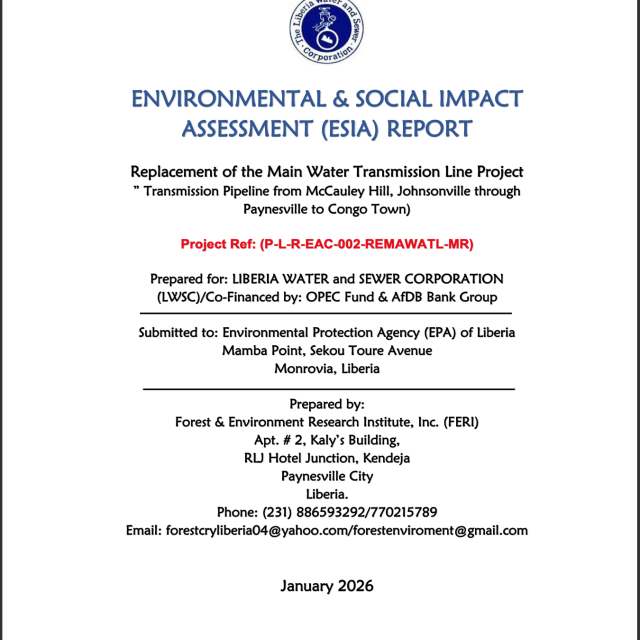 The Liberia Water and Sewer Corporation

ENVIRONMENTAL & SOCIAL IMPACT ASSESSMENT (ESIA) REPORT

Replacement of the Main Water Transmission Line Project
” Transmission Pipeline from McCauley Hill, Johnsonville through Paynesville to Congo Town)

Project Ref: (P-L-R-EAC-002-REMAWATL-MR)

Prepared for: LIBERIA WATER and SEWER CORPORATION (LWSC)/Co-Financed by: OPEC Fund & AfDB Bank Group

Submitted to: Environmental Protection Agency (EPA) of Liberia
Mamba Point, Sekou Toure Avenue
Monrovia, Liberia

Prepared by:
Forest & Environment Research Institute, Inc. (FERI)
Apt. # 2, Kaly’s Building,
RLJ Hotel Junction, Kendeja
Paynesville City
Liberia.
Phone: (231) 886593292/770215789
Email: forestcryliberia04@yahoo.com/forestenviroment@gmail.com

January 2026